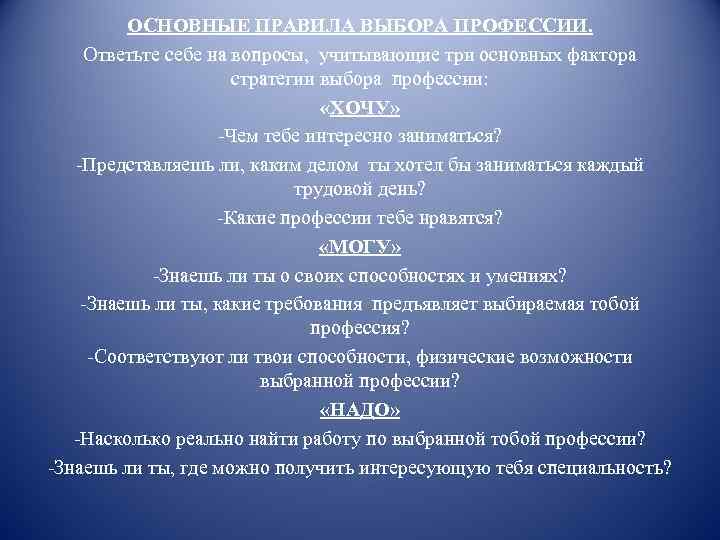 ОСНОВНЫЕ ПРАВИЛА ВЫБОРА ПРОФЕССИИ.

Ответьте себе на вопросы, учитывающие три основных фактора стратегии выбора профессии:

«ХОЧУ»

-Чем тебе интересно заниматься?

-Представляешь ли, каким делом ты хотел бы заниматься каждый трудовой день?

-Какие профессии тебе нравятся?

«МОГУ»

-Знаешь ли ты о своих способностях и умениях?

-Знаешь ли ты, какие требования предъявляет выбираемая тобой профессия?

-Соответствуют ли твои способности, физические возможности выбранной профессии?

«НАДО»

-Насколько реально найти работу по выбранной тобой профессии?

-Знаешь ли ты, где можно получить интересующую тебя специальность?